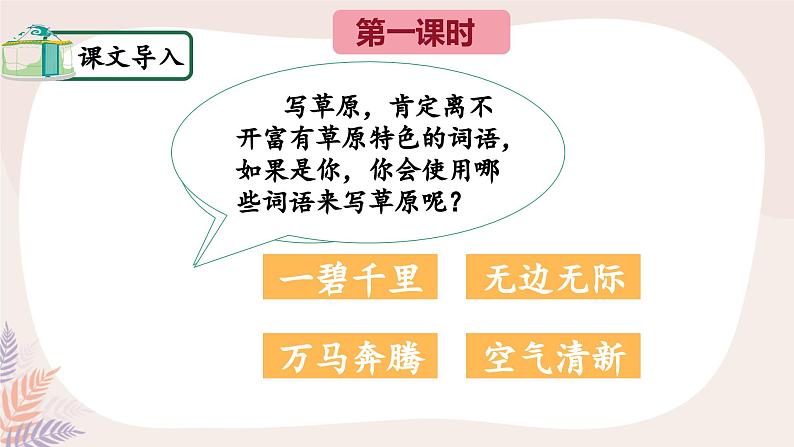 课文导入

第一课时

写草原，肯定离不开富有草原特色的词语，如果是你，你会使用哪些词语来写草原呢？

一碧千里

无边无际

万马奔腾

空气清新